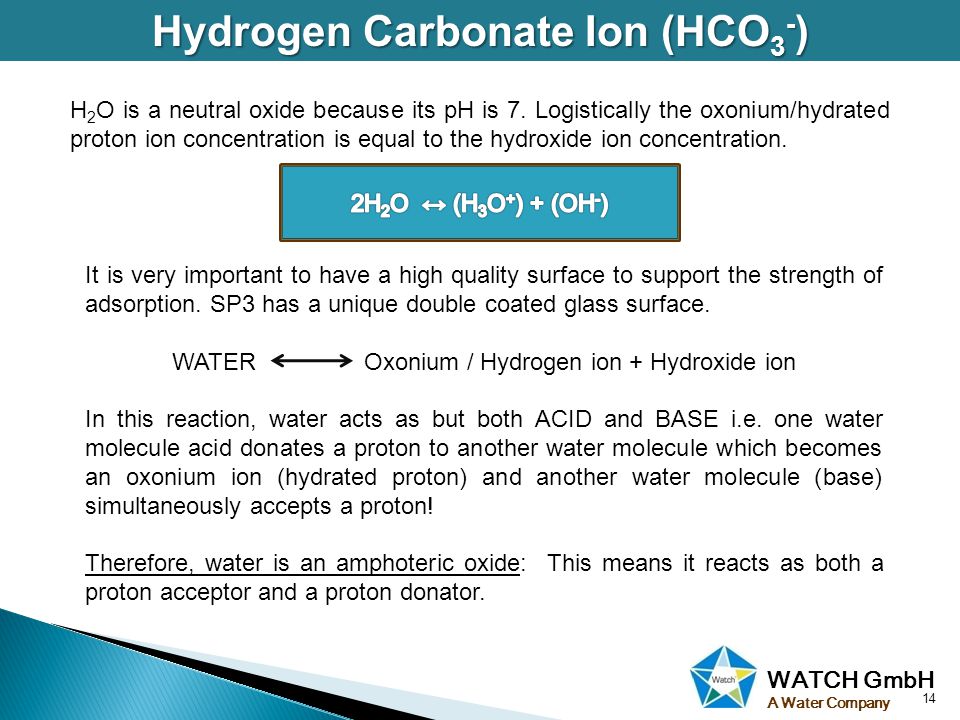 Hydrogen Carbonate Ion ($HCO_3^-$)

$H_2O$ is a neutral oxide because its pH is 7. Logistically the oxonium/hydrated proton ion concentration is equal to the hydroxide ion concentration.

$2H_2O \leftrightarrow (H_3O^+) + (OH^-)$

It is very important to have a high quality surface to support the strength of adsorption. SP3 has a unique double coated glass surface.

WATER $\longleftrightarrow$ Oxonium / Hydrogen ion + Hydroxide ion

In this reaction, water acts as but both ACID and BASE i.e. one water molecule acid donates a proton to another water molecule which becomes an oxonium ion (hydrated proton) and another water molecule (base) simultaneously accepts a proton!

Therefore, water is an amphoteric oxide: This means it reacts as both a proton acceptor and a proton donator.

Watch

WATCH GmbH
A Water Company

14